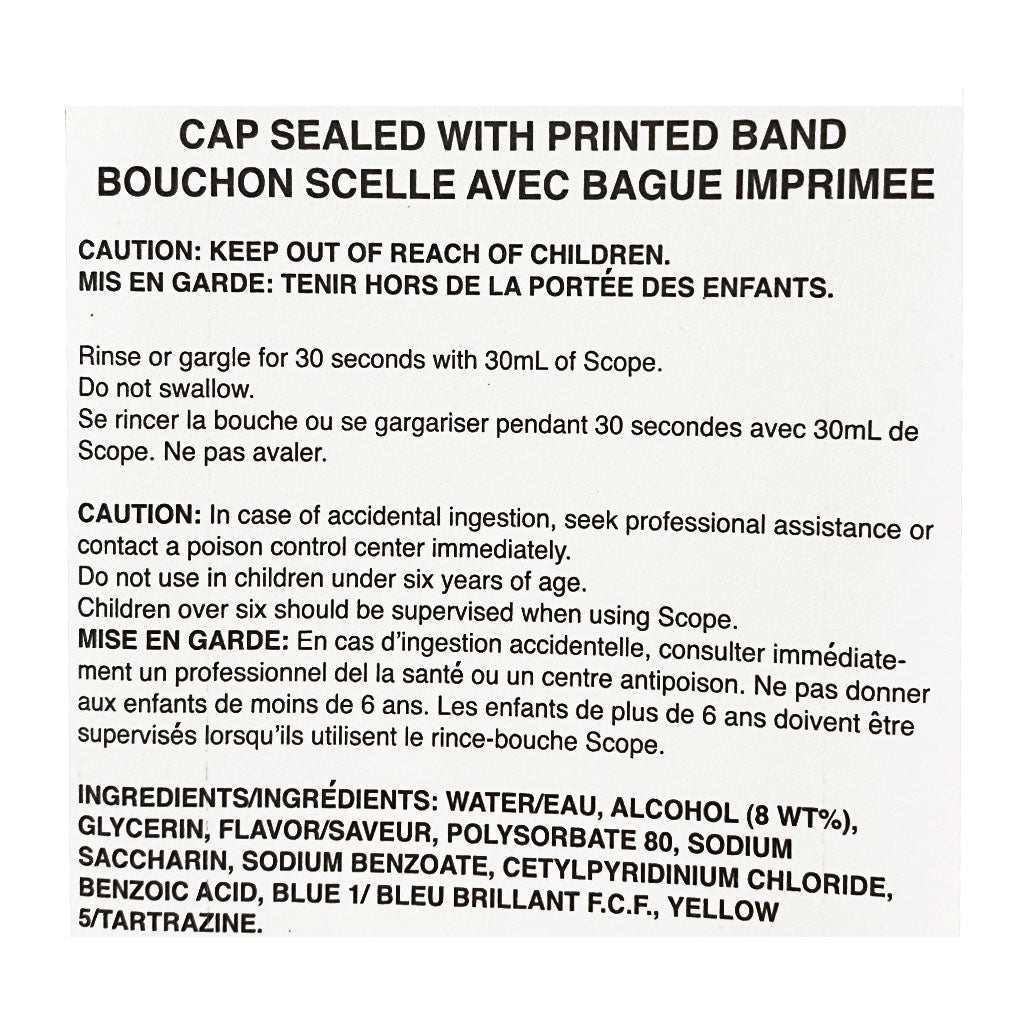 CAP SEALED WITH PRINTED BAND
BOUCHON SCELLE AVEC BAGUE IMPRIMEE

CAUTION: KEEP OUT OF REACH OF CHILDREN.
MIS EN GARDE: TENIR HORS DE LA PORTÉE DES ENFANTS.

Rinse or gargle for 30 seconds with 30mL of Scope.
Do not swallow.
Se rincer la bouche ou se gargariser pendant 30 secondes avec 30mL de Scope. Ne pas avaler.

CAUTION: In case of accidental ingestion, seek professional assistance or contact a poison control center immediately.
Do not use in children under six years of age.
Children over six should be supervised when using Scope.
MISE EN GARDE: En cas d'ingestion accidentelle, consulter immédiatement un professionnel del la santé ou un centre antipoison. Ne pas donner aux enfants de moins de 6 ans. Les enfants de plus de 6 ans doivent être supervisés lorsqu'ils utilisent le rince-bouche Scope.

INGREDIENTS/INGRÉDIENTS: WATER/EAU, ALCOHOL (8 WT%), GLYCERIN, FLAVOR/SAVEUR, POLYSORBATE 80, SODIUM SACCHARIN, SODIUM BENZOATE, CETYLPYRIDINIUM CHLORIDE, BENZOIC ACID, BLUE 1/ BLEU BRILLANT F.C.F., YELLOW 5/TARTRAZINE.